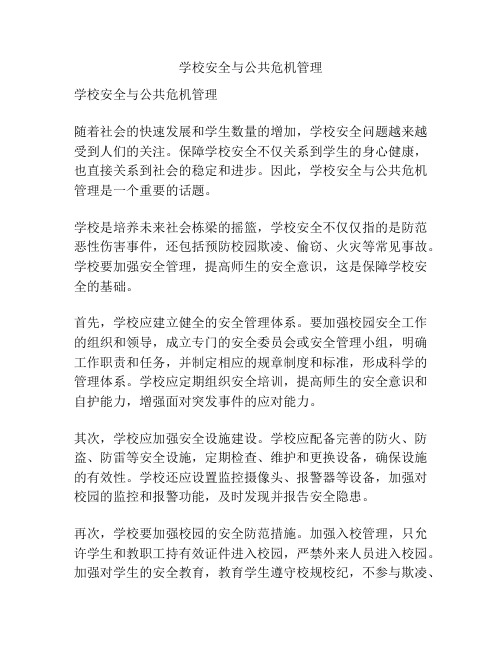 学校安全与公共危机管理

学校安全与公共危机管理

随着社会的快速发展和学生数量的增加，学校安全问题越来越受到人们的关注。保障学校安全不仅关系到学生的身心健康，也直接关系到社会的稳定和进步。因此，学校安全与公共危机管理是一个重要的话题。

学校是培养未来社会栋梁的摇篮，学校安全不仅仅指的是防范恶性伤害事件，还包括预防校园欺凌、偷窃、火灾等常见事故。学校要加强安全管理，提高师生的安全意识，这是保障学校安全的基础。

首先，学校应建立健全的安全管理体系。要加强校园安全工作的组织和领导，成立专门的安全委员会或安全管理小组，明确工作职责和任务，并制定相应的规章制度和标准，形成科学的管理体系。学校应定期组织安全培训，提高师生的安全意识和自护能力，增强面对突发事件的应对能力。

其次，学校应加强安全设施建设。学校应配备完善的防火、防盗、防雷等安全设施，定期检查、维护和更换设备，确保设施的有效性。学校还应设置监控摄像头、报警器等设备，加强对校园的监控和报警功能，及时发现并报告安全隐患。

再次，学校要加强校园的安全防范措施。加强入校管理，只允许学生和教职工持有效证件进入校园，严禁外来人员进入校园。加强对学生的安全教育，教育学生遵守校规校纪，不参与欺凌、